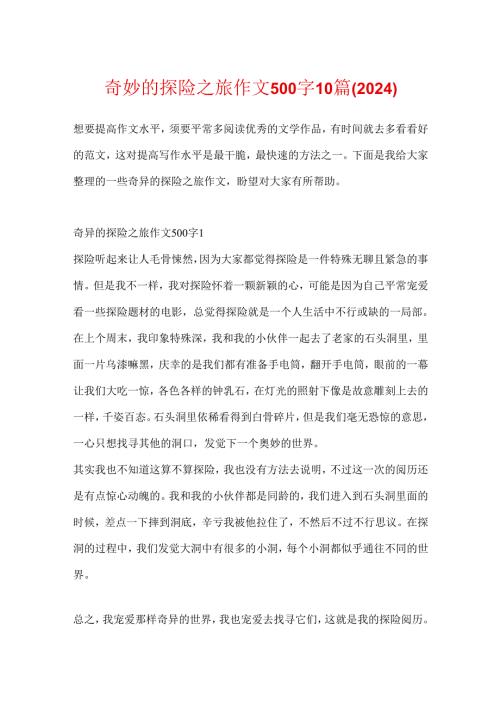 奇妙的探险之旅作文500字10篇(2024)

想要提高作文水平，须要平常多阅读优秀的文学作品，有时间就去多看看好的范文，这对提高写作水平是最干脆，最快速的方法之一。下面是我给大家整理的一些奇异的探险之旅作文，盼望对大家有所帮助。

奇异的探险之旅作文500字1

探险听起来让人毛骨悚然，因为大家都觉得探险是一件特殊无聊且紧急的事情。但是我不一样，我对探险怀着一颗新颖的心，可能是因为自己平常宠爱看一些探险题材的电影，总觉得探险就是一个人生活中不行或缺的一局部。在上个周末，我印象特殊深，我和我的小伙伴一起去了老家的石头洞里，里面一片乌漆嘛黑，庆幸的是我们都有准备手电筒，翻开手电筒，眼前的一幕让我们大吃一惊，各色各样的钟乳石，在灯光的照射下像是故意雕刻上去的一样，千姿百态。石头洞里依稀看得到白骨碎片，但是我们毫无恐惊的意思，一心只想找寻其他的洞口，发觉下一个奥妙的世界。

其实我也不知道这算不算探险，我也没有方法去说明，不过这一次的阅历还是有点惊心动魄的。我和我的小伙伴都是同龄的，我们进入到石头洞里面的时候，差点一下摔到洞底，辛亏我被他拉住了，不然后不过不行思议。在探洞的过程中，我们发觉大洞中有很多的小洞，每个小洞都似乎通往不同的世界。

总之，我宠爱那样奇异的世界，我也宠爱去找寻它们，这就是我的探险阅历。